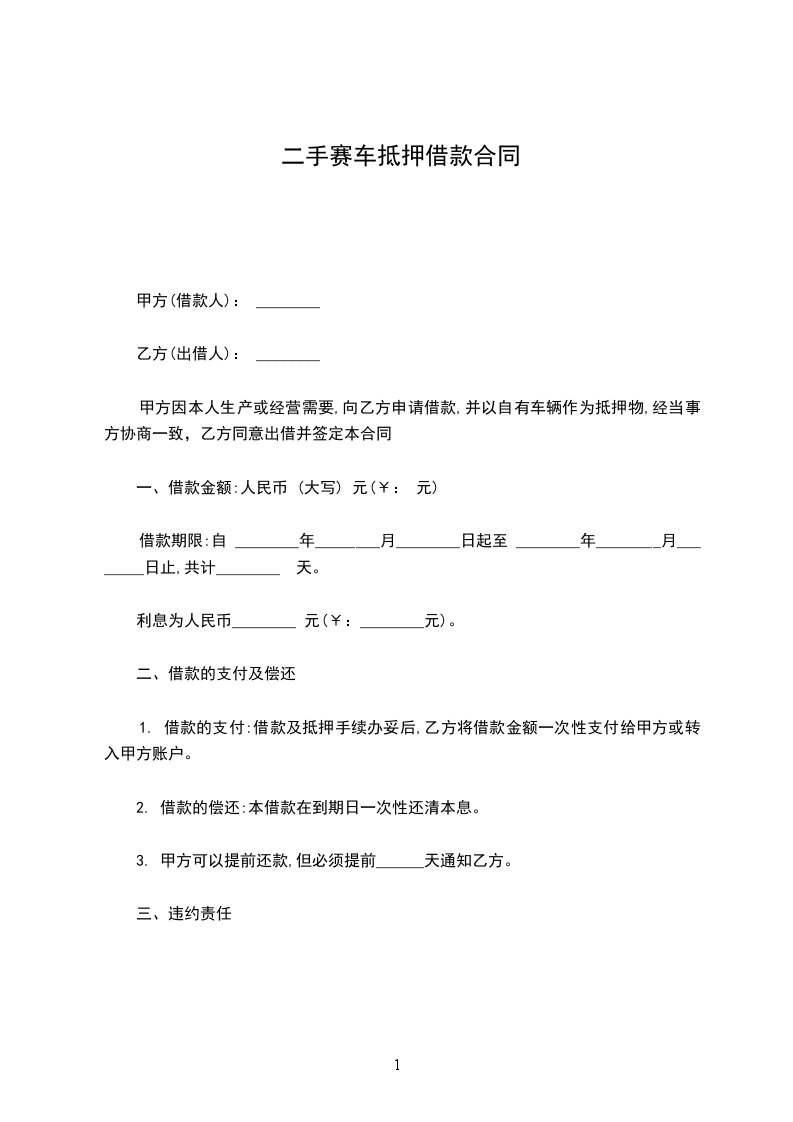 二手赛车抵押借款合同

甲方(借款人)： ________

乙方(出借人)： ________

甲方因本人生产或经营需要,向乙方申请借款,并以自有车辆作为抵押物,经当事方协商一致，乙方同意出借并签定本合同

一、借款金额:人民币 (大写) 元(￥： 元)

借款期限:自 ________年________月________日起至 ________年________月________日止,共计________ 天。

利息为人民币________ 元(￥：________元)。

二、借款的支付及偿还

1. 借款的支付:借款及抵押手续办妥后,乙方将借款金额一次性支付给甲方或转入甲方账户。

2. 借款的偿还:本借款在到期日一次性还清本息。

3. 甲方可以提前还款,但必须提前______天通知乙方。

三、违约责任

1